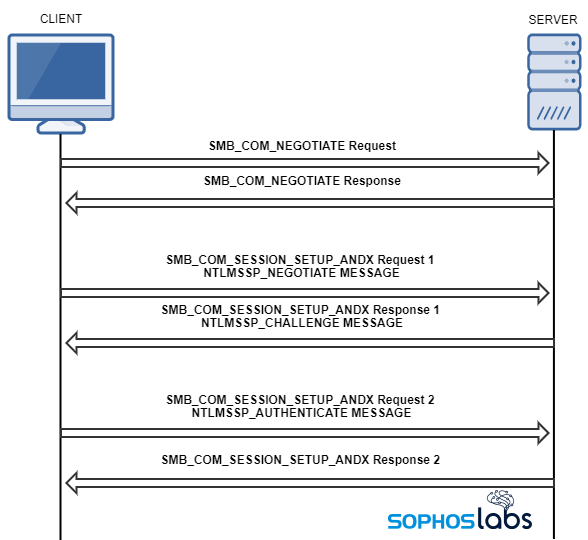 CLIENT

SERVER

SMB_COM_NEGOTIATE Request

SMB_COM_NEGOTIATE Response

SMB_COM_SESSION_SETUP_ANDX Request 1
NTLMSSP_NEGOTIATE MESSAGE

SMB_COM_SESSION_SETUP_ANDX Response 1
NTLMSSP_CHALLENGE MESSAGE

SMB_COM_SESSION_SETUP_ANDX Request 2
NTLMSSP_AUTHENTICATE MESSAGE

SMB_COM_SESSION_SETUP_ANDX Response 2

SOPHOSlabs